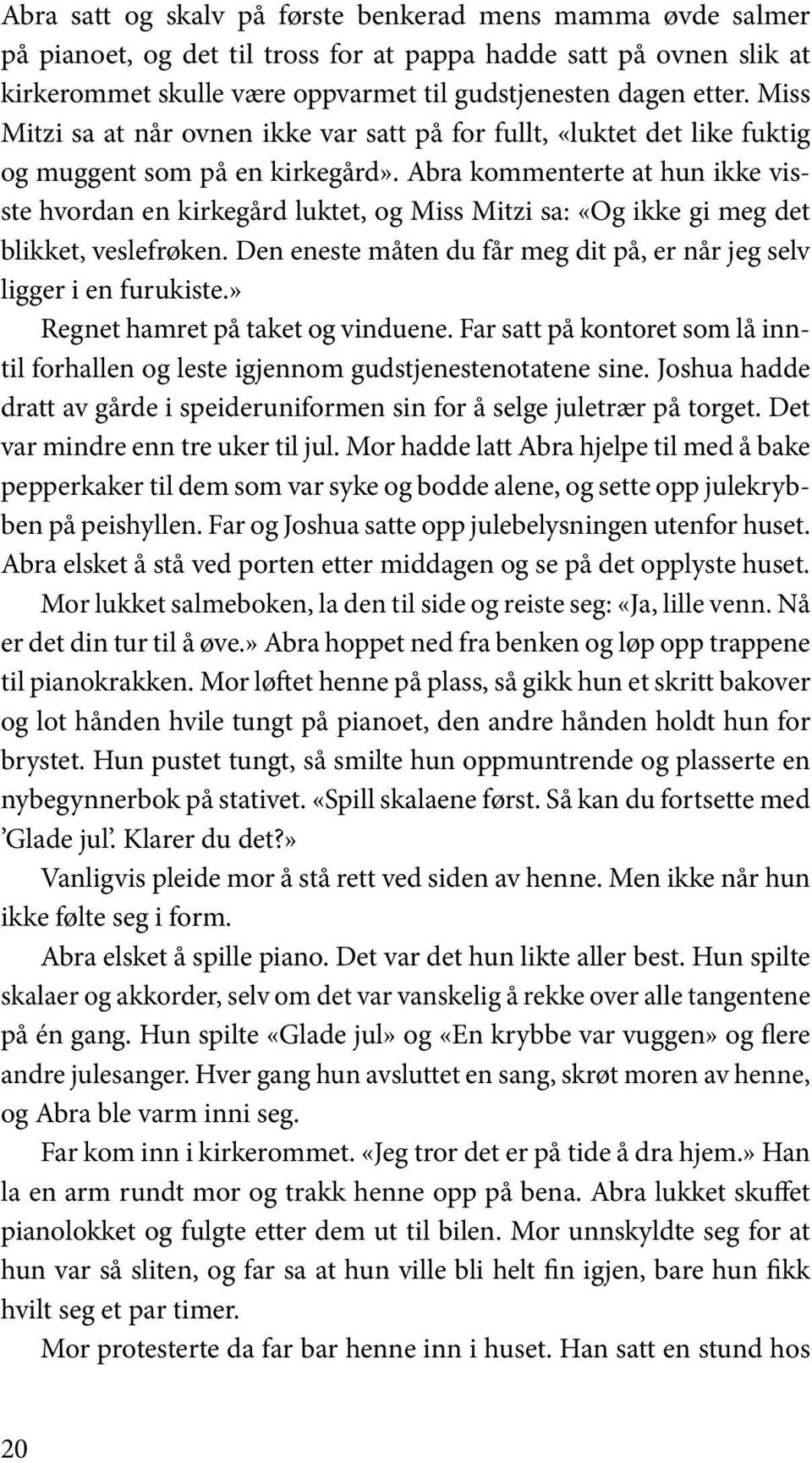 Abra satt og skalv på første benkerad mens mamma øvde salmer på pianoet, og det til tross for at pappa hadde satt på ovnen slik at kirkerommet skulle være oppvarmet til gudstjenesten dagen etter. Miss Mitzi sa at når ovnen ikke var satt på for fullt, «luktet det like fuktig og muggent som på en kirkegård». Abra kommenterte at hun ikke visste hvordan en kirkegård luktet, og Miss Mitzi sa: «Og ikke gi meg det blikket, veslefrøken. Den eneste måten du får meg dit på, er når jeg selv ligger i en furukiste.»

Regnet hamret på taket og vinduene. Far satt på kontoret som lå inntil forhallen og leste igjennom gudstjenestenotatene sine. Joshua hadde dratt av gårde i speideruniformen sin for å selge juletrær på torget. Det var mindre enn tre uker til jul. Mor hadde latt Abra hjelpe til med å bake pepperkaker til dem som var syke og bodde alene, og sette opp julekrybben på peishyllen. Far og Joshua satte opp julebelysningen utenfor huset. Abra elsket å stå ved porten etter middagen og se på det opplyste huset.

Mor lukket salmeboken, la den til side og reiste seg: «Ja, lille venn. Nå er det din tur til å øve.» Abra hoppet ned fra benken og løp opp trappene til pianokrakken. Mor løftet henne på plass, så gikk hun et skritt bakover og lot hånden hvile tungt på pianoet, den andre hånden holdt hun for brystet. Hun pustet tungt, så smilte hun oppmuntrende og plasserte en nybegynnerbok på stativet. «Spill skalaene først. Så kan du fortsette med 'Glade jul'. Klarer du det?»

Vanligvis pleide mor å stå rett ved siden av henne. Men ikke når hun ikke følte seg i form.

Abra elsket å spille piano. Det var det hun likte aller best. Hun spilte skalaer og akkorder, selv om det var vanskelig å rekke over alle tangentene på én gang. Hun spilte «Glade jul» og «En krybbe var vuggen» og flere andre julesanger. Hver gang hun avsluttet en sang, skrøt moren av henne, og Abra ble varm inni seg.

Far kom inn i kirkerommet. «Jeg tror det er på tide å dra hjem.» Han la en arm rundt mor og trakk henne opp på bena. Abra lukket skuffet pianolokket og fulgte etter dem ut til bilen. Mor unnskyldte seg for at hun var så sliten, og far sa at hun ville bli helt fin igjen, bare hun fikk hvilt seg et par timer.

Mor protesterte da far bar henne inn i huset. Han satt en stund hos

20